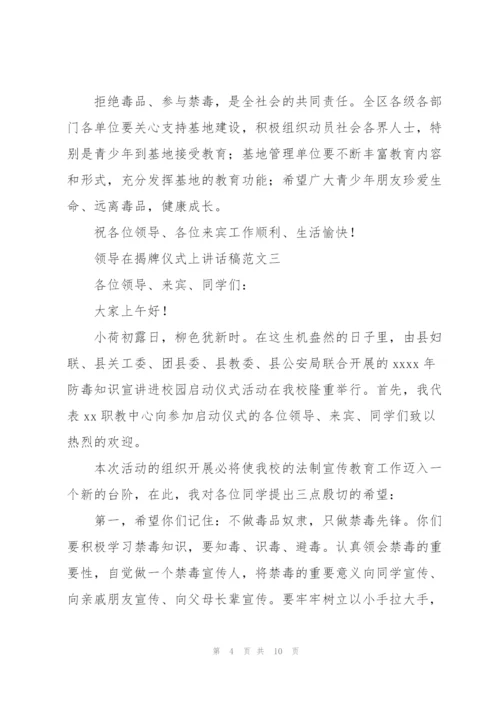 拒绝毒品、参与禁毒，是全社会的共同责任。全区各级各部门各单位要关心支持基地建设，积极组织动员社会各界人士，特别是青少年到基地接受教育；基地管理单位要不断丰富教育内容和形式，充分发挥基地的教育功能；希望广大青少年朋友珍爱生命、远离毒品，健康成长。

祝各位领导、各位来宾工作顺利、生活愉快！

领导在揭牌仪式上讲话稿范文三

各位领导、来宾、同学们：

大家上午好！

小荷初露日，柳色犹新时。在这生机盎然的日子里，由县妇联、县关工委、团县委、县教委、县公安局联合开展的 xxxx 年防毒知识宣讲进校园启动仪式活动在我校隆重举行。首先，我代表 xx 职教中心向参加启动仪式的各位领导、来宾、同学们致以热烈的欢迎。

本次活动的组织开展必将使我校的法制宣传教育工作迈入一个新的台阶，在此，我对各位同学提出三点殷切的希望：

第一，希望你们记住：不做毒品奴隶，只做禁毒先锋。你们要积极学习禁毒知识，要知毒、识毒、避毒。认真领会禁毒的重要性，自觉做一个禁毒宣传人，将禁毒的重要意义向同学宣传、向亲戚朋友宣传、向父母长辈宣传。要牢牢树立以小手拉大手，

第 4 页 共 10 页